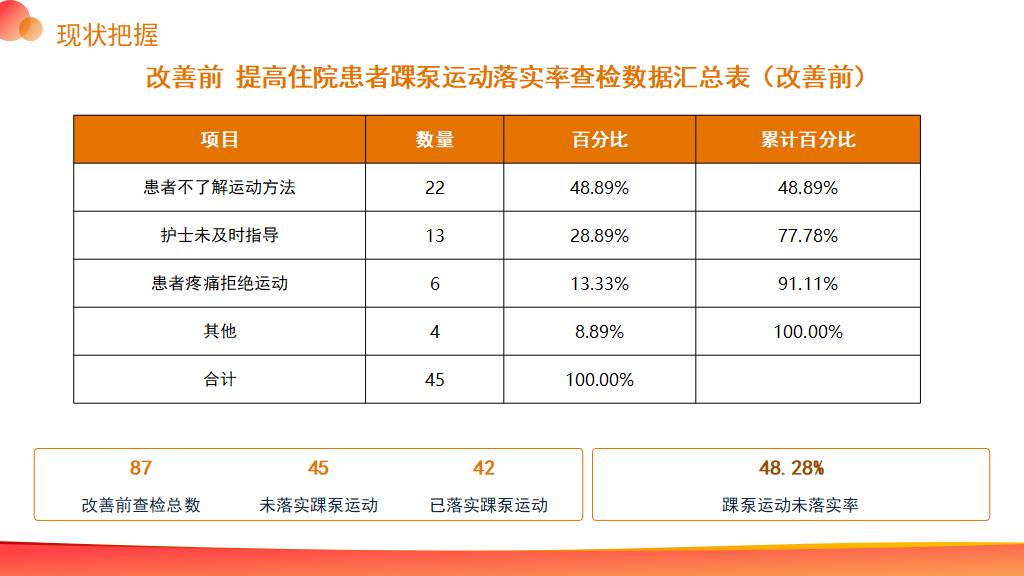 现状把握

改善前 提高住院患者踝泵运动落实率查检数据汇总表（改善前）

| 项目 | 数量 | 百分比 | 累计百分比 |
|---|---|---|---|
| 患者不了解运动方法 | 22 | 48.89% | 48.89% |
| 护士未及时指导 | 13 | 28.89% | 77.78% |
| 患者疼痛拒绝运动 | 6 | 13.33% | 91.11% |
| 其他 | 4 | 8.89% | 100.00% |
| 合计 | 45 | 100.00% | |

87
改善前查检总数

45
未落实踝泵运动

42
已落实踝泵运动

48.28%
踝泵运动未落实率